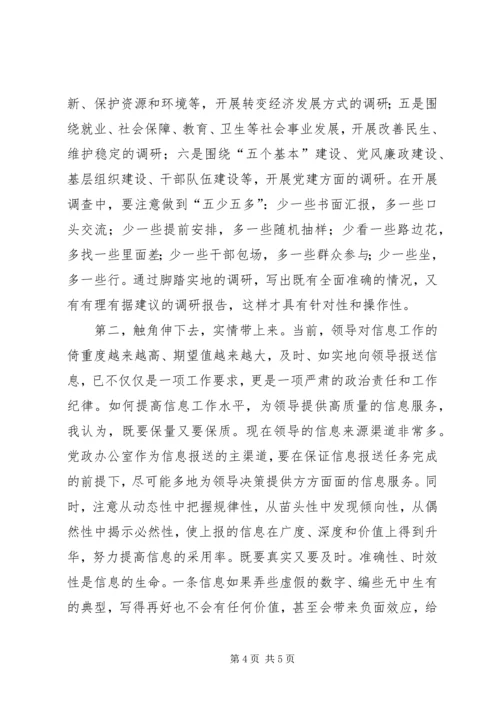 新、保护资源和环境等，开展转变经济发展方式的调研；五是围绕就业、社会保障、教育、卫生等社会事业发展，开展改善民生、维护稳定的调研；六是围绕“五个基本”建设、党风廉政建设、基层组织建设、干部队伍建设等，开展党建方面的调研。在开展调查中，要注意做到“五少五多”：少一些书面汇报，多一些口头交流；少一些提前安排，多一些随机抽样；少看一些路边花，多找一些里面差；少一些干部包场，多一些群众参与；少一些坐，多一些行。通过脚踏实地的调研，写出既有全面准确的情况，又有有理有据建议的调研报告，这样才具有针对性和操作性。

第二，触角伸下去，实情带上来。当前，领导对信息工作的倚重度越来越高、期望值越来越大，及时、如实地向领导报送信息，已不仅仅是一项工作要求，更是一项严肃的政治责任和工作纪律。如何提高信息工作水平，为领导提供高质量的信息服务，我认为，既要保量又要保质。现在领导的信息来源渠道非常多。党政办公室作为信息报送的主渠道，要在保证信息报送任务完成的前提下，尽可能多地为领导决策提供方方面面的信息服务。同时，注意从动态性中把握规律性，从苗头性中发现倾向性，从偶然性中揭示必然性，使上报的信息在广度、深度和价值上得到升华，努力提高信息的采用率。既要真实又要及时。准确性、时效性是信息的生命。一条信息如果弄些虚假的数字、编些无中生有的典型，写得再好也不会有任何价值，甚至会带来负面效应，给

第 4 页 共 5 页